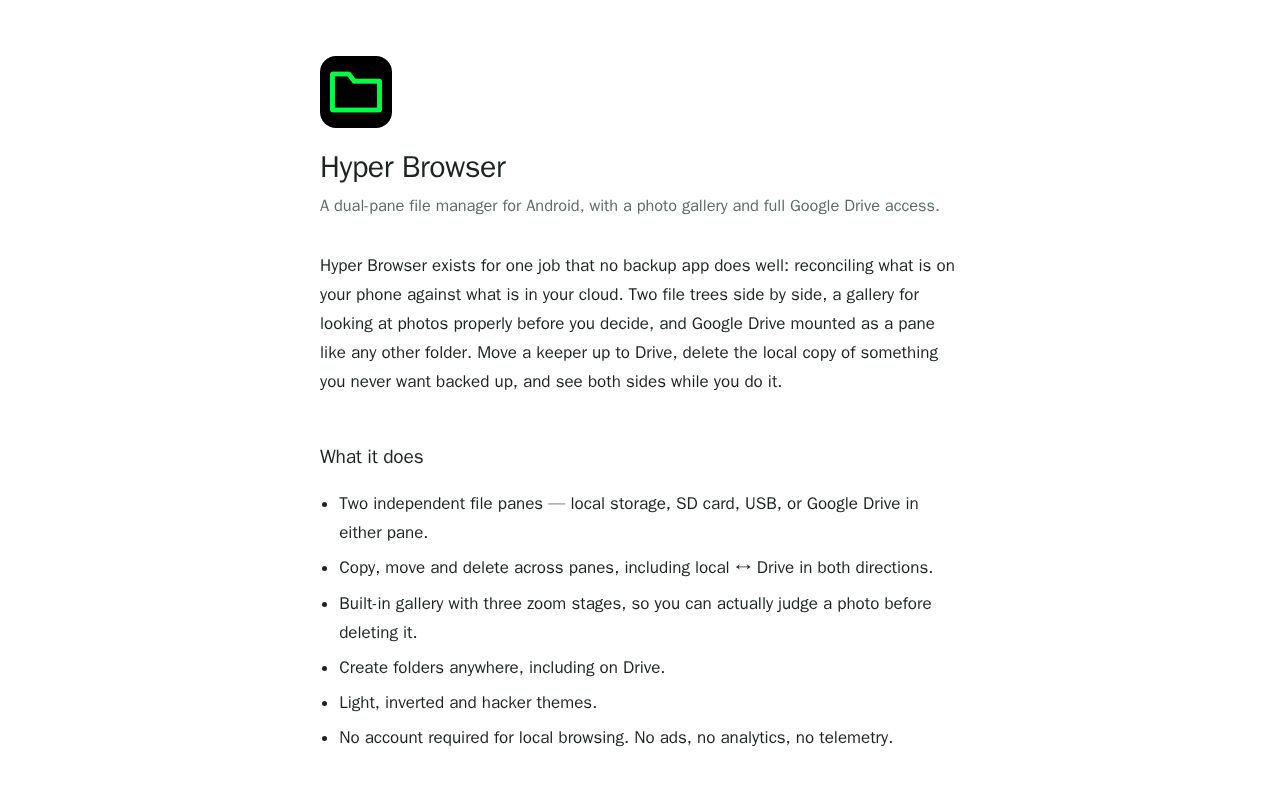 Hyper Browser

A dual-pane file manager for Android, with a photo gallery and full Google Drive access.

Hyper Browser exists for one job that no backup app does well: reconciling what is on your phone against what is in your cloud. Two file trees side by side, a gallery for looking at photos properly before you decide, and Google Drive mounted as a pane like any other folder. Move a keeper up to Drive, delete the local copy of something you never want backed up, and see both sides while you do it.

What it does

- Two independent file panes — local storage, SD card, USB, or Google Drive in either pane.
- Copy, move and delete across panes, including local ↔ Drive in both directions.
- Built-in gallery with three zoom stages, so you can actually judge a photo before deleting it.
- Create folders anywhere, including on Drive.
- Light, inverted and hacker themes.
- No account required for local browsing. No ads, no analytics, no telemetry.